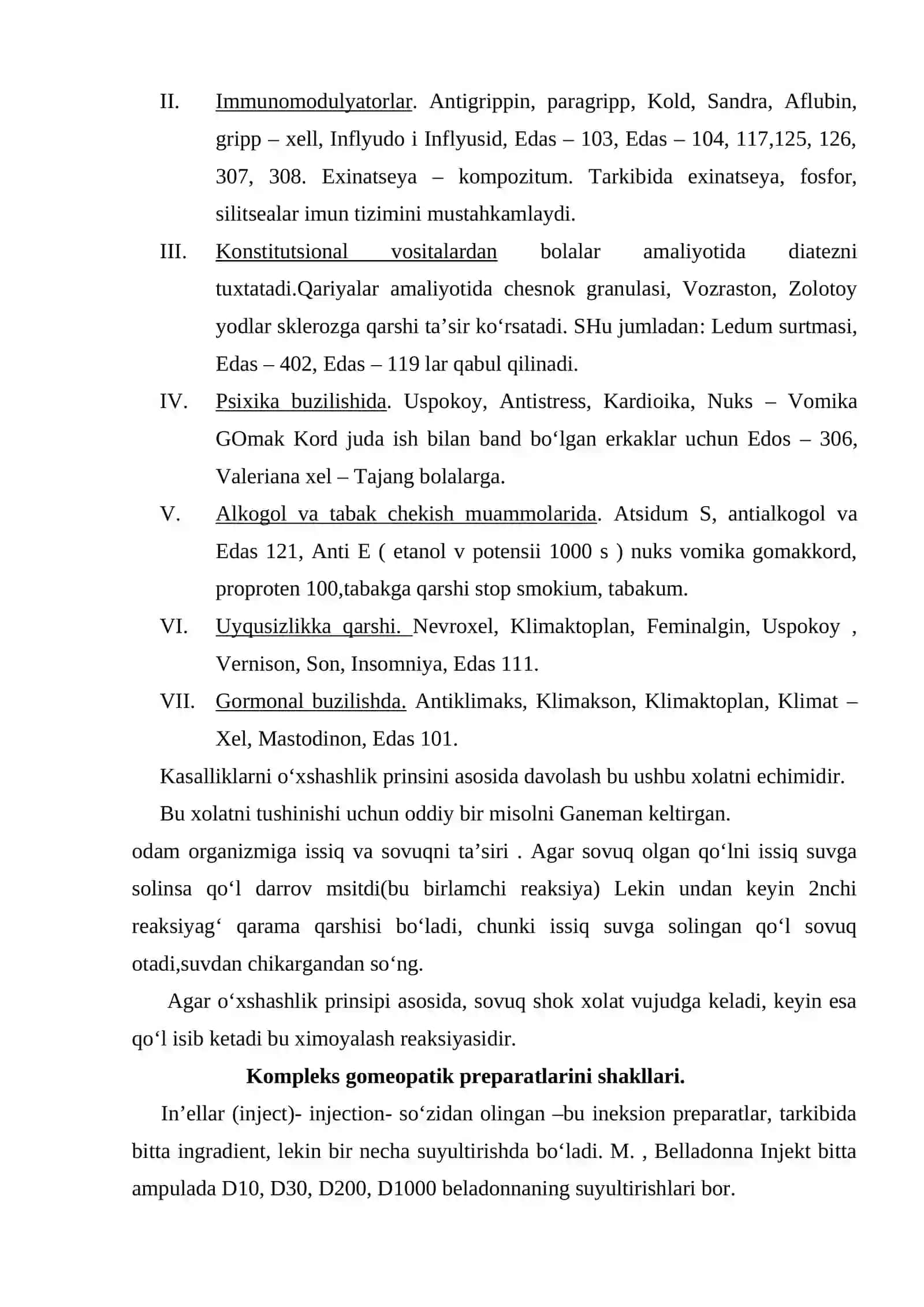 II. Immunomodulyatorlar. Antigrippin, paragripp, Kold, Sandra, Aflubin, gripp – xell, Inflyudo i Inflyusid, Edas – 103, Edas – 104, 117,125, 126, 307, 308. Exinatseya – kompozitum. Tarkibida exinatseya, fosfor, silitsealar imun tizimini mustahkamlaydi.

III. Konstitutsional vositalardan bolalar amaliyotida diatezni tuxtatadi.Qariyalar amaliyotida chesnok granulasi, Vozraston, Zolotoy yodlar sklerozga qarshi ta’sir ko‘rsatadi. SHu jumladan: Ledum surtmasi, Edas – 402, Edas – 119 lar qabul qilinadi.

IV. Psixika buzilishida. Uspokoy, Antistress, Kardioika, Nuks – Vomika GOmak Kord juda ish bilan band bo‘lgan erkaklar uchun Edos – 306, Valeriana xel – Tajang bolalarga.

V. Alkogol va tabak chekish muammolarida. Atsidum S, antialkogol va Edas 121, Anti E ( etanol v potensii 1000 s ) nuks vomika gomakkord, proproten 100,tabakga qarshi stop smokium, tabakum.

VI. Uyqusizlikka qarshi. Nevroxel, Klimaktoplan, Feminalgin, Uspokoy , Vernison, Son, Insomniya, Edas 111.

VII. Gormonal buzilishda. Antiklimaks, Klimakson, Klimaktoplan, Klimat – Xel, Mastodinon, Edas 101.

Kasalliklarni o‘xshashlik prinsini asosida davolash bu ushbu xolatni echimidir.

Bu xolatni tushinishi uchun oddiy bir misolni Ganeman keltirgan.
odam organizmiga issiq va sovuqni ta’siri . Agar sovuq olgan qo‘lni issiq suvga solinsa qo‘l darrov msitdi(bu birlamchi reaksiya) Lekin undan keyin 2nchi reaksiyag‘ qarama qarshisi bo‘ladi, chunki issiq suvga solingan qo‘l sovuq otadi,suvdan chikargandan so‘ng.

Agar o‘xshashlik prinsipi asosida, sovuq shok xolat vujudga keladi, keyin esa qo‘l isib ketadi bu ximoyalash reaksiyasidir.

Kompleks gomeopatik preparatlarini shakllari.

In’ellar (inject)- injection- so‘zidan olingan –bu ineksion preparatlar, tarkibida bitta ingradient, lekin bir necha suyultirishda bo‘ladi. M. , Belladonna Injekt bitta ampulada D10, D30, D200, D1000 beladonnaning suyultirishlari bor.